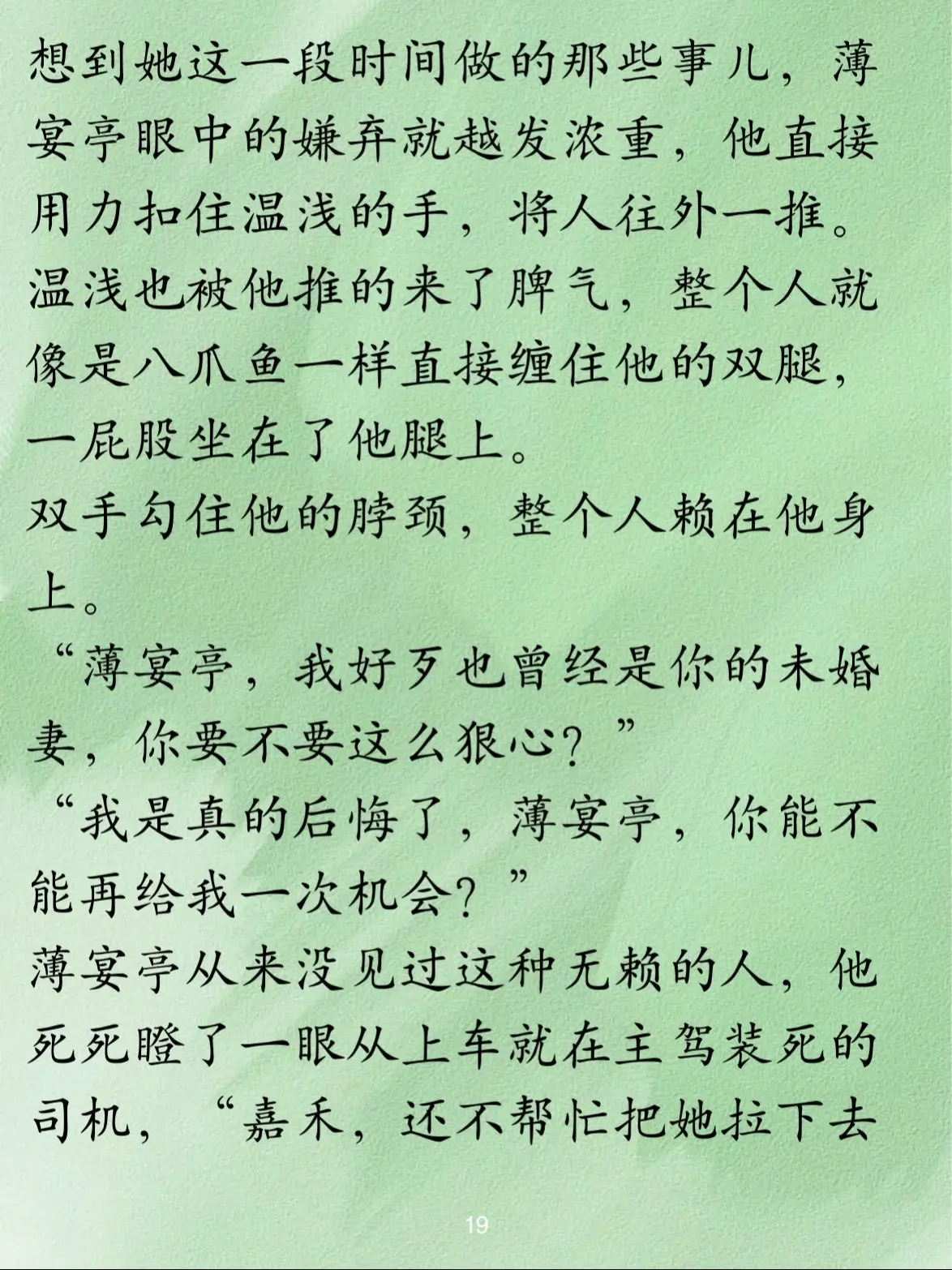 想到她这一段时间做的那些事儿，薄宴亭眼中的嫌弃就越发浓重，他直接用力扣住温浅的手，将人往外一推。
温浅也被他推的来了脾气，整个人就像是八爪鱼一样直接缠住他的双腿，一屁股坐在了他腿上。
双手勾住他的脖颈，整个人赖在他身上。
“薄宴亭，我好歹也曾经是你的未婚妻，你要不要这么狠心？”
“我是真的后悔了，薄宴亭，你能不能再给我一次机会？”
薄宴亭从来没见过这种无赖的人，他死死瞪了一眼从上车就在主驾装死的司机，“嘉禾，还不帮忙把她拉下去

19